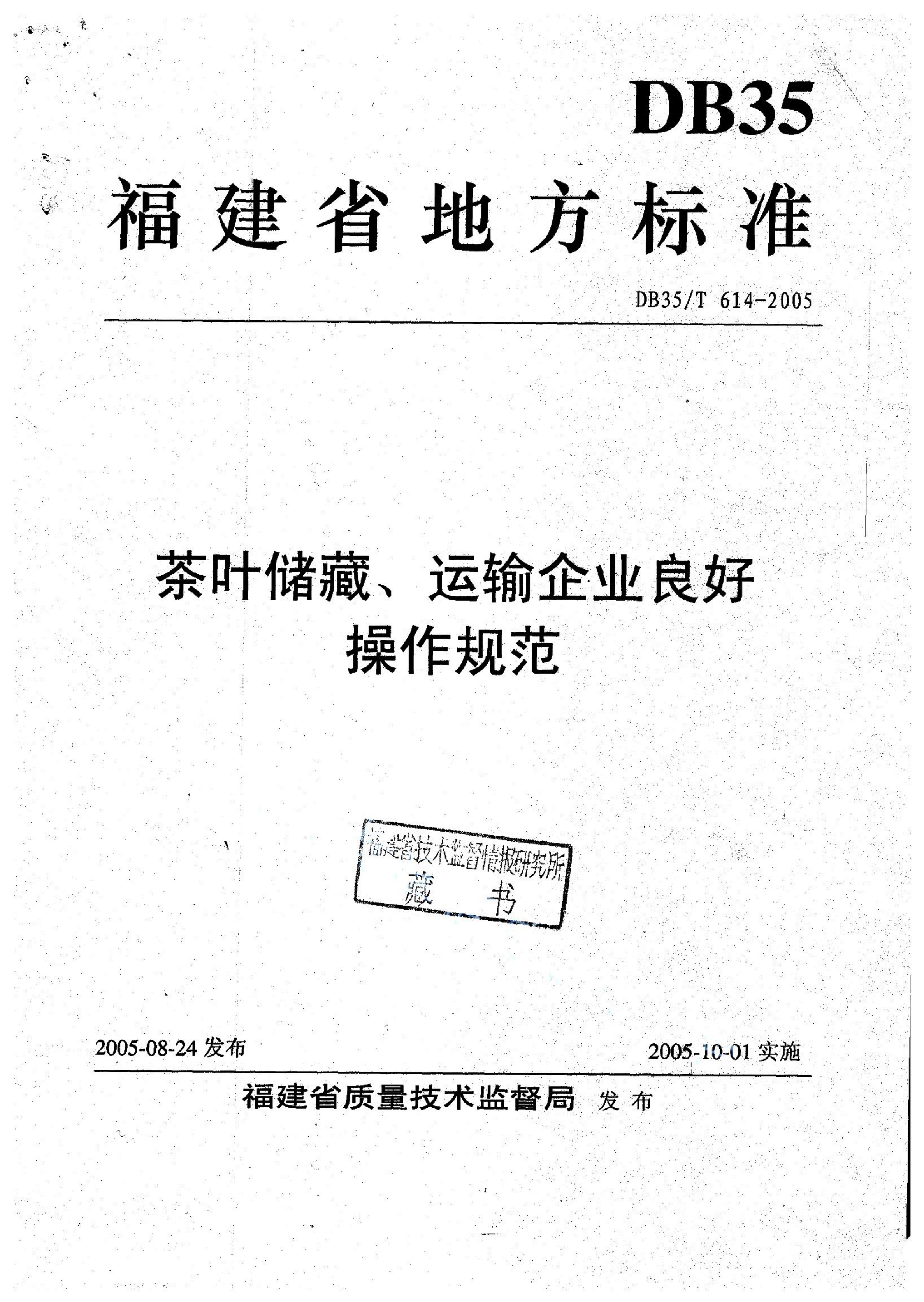 DB35

福建省地方标准

DB35/T 614-2005

茶叶储藏、运输企业良好操作规范

福建省技术监督情报研究所
藏书

2005-08-24 发布

2005-10-01 实施

福建省质量技术监督局 发布